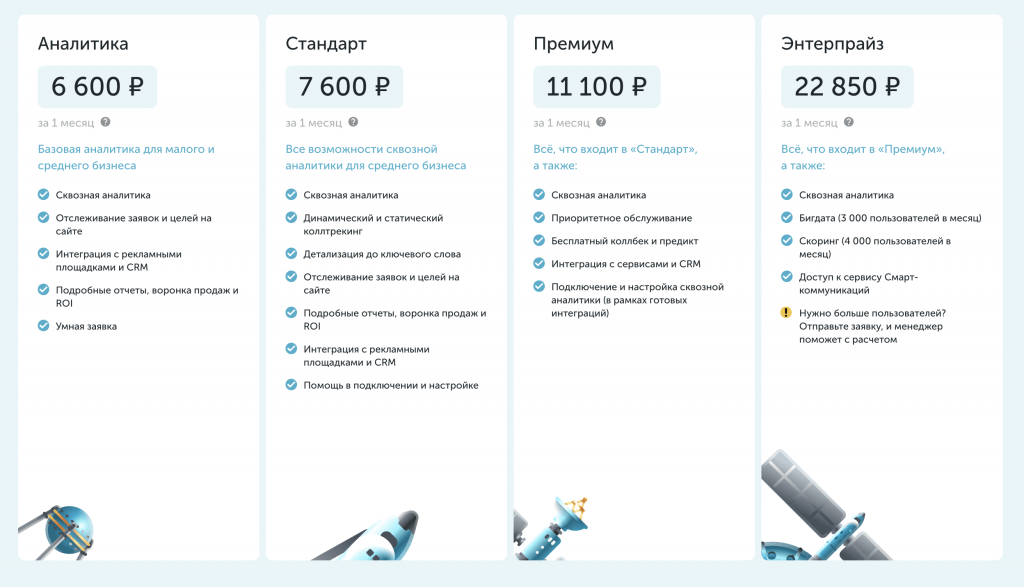 Аналитика

6 600 ₽

за 1 месяц

Базовая аналитика для малого и среднего бизнеса

Сквозная аналитика

Отслеживание заявок и целей на сайте

Интеграция с рекламными площадками и CRM

Подробные отчеты, воронка продаж и ROI

Умная заявка

Стандарт

7 600 ₽

за 1 месяц

Все возможности сквозной аналитики для среднего бизнеса

Сквозная аналитика

Динамический и статический коллтрекинг

Детализация до ключевого слова

Отслеживание заявок и целей на сайте

Подробные отчеты, воронка продаж и ROI

Интеграция с рекламными площадками и CRM

Помощь в подключении и настройке

Премиум

11 100 ₽

за 1 месяц

Всё, что входит в «Стандарт», а также:

Сквозная аналитика

Приоритетное обслуживание

Бесплатный коллбек и предикт

Интеграция с сервисами и CRM

Подключение и настройка сквозной аналитики (в рамках готовых интеграций)

Энтерпрайз

22 850 ₽

за 1 месяц

Всё, что входит в «Премиум», а также:

Сквозная аналитика

Бигдата (3 000 пользователей в месяц)

Скоринг (4 000 пользователей в месяц)

Доступ к сервису Смарт-коммуникаций

Нужно больше пользователей? Отправьте заявку, и менеджер поможет с расчетом